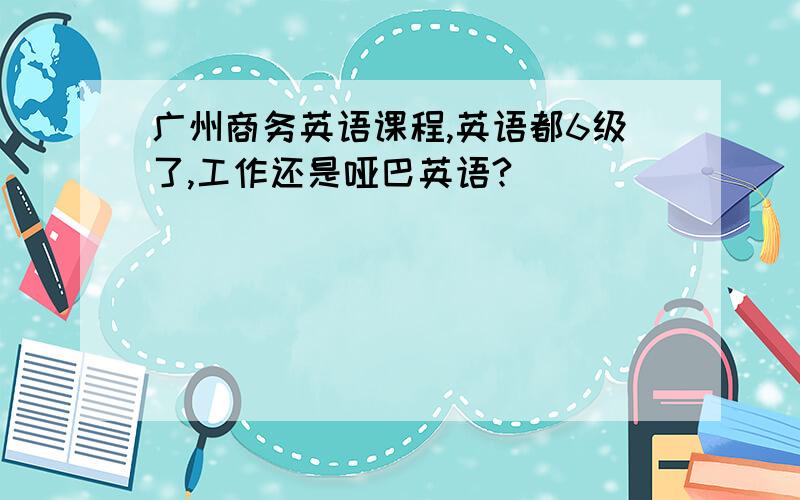 广州商务英语课程,英语都6级了,工作还是哑巴英语?